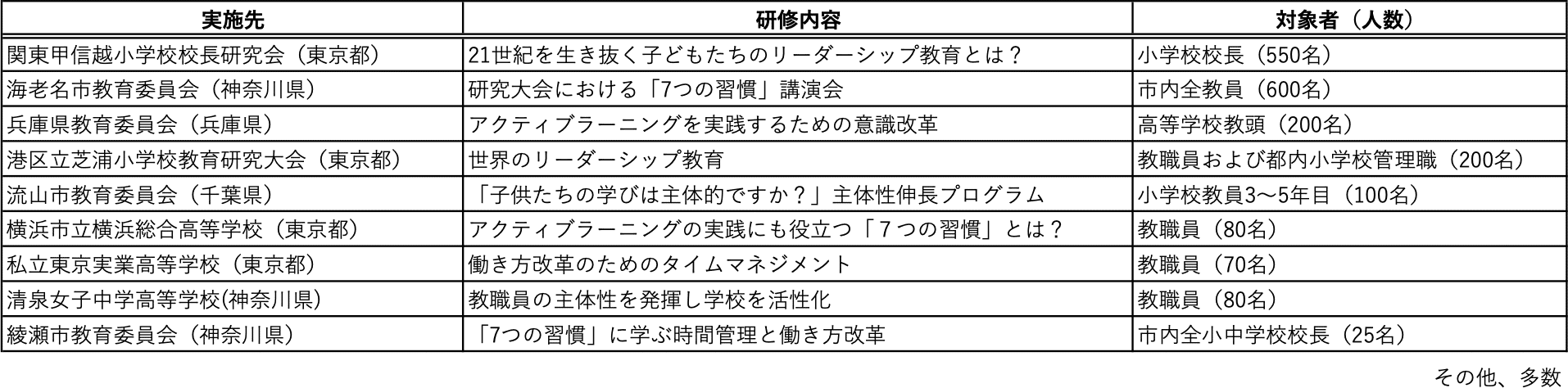 | 実施先 | 研修内容 | 対象者（人数） |
|---|---|---|
| 関東甲信越小学校校長研究会（東京都） | 21世紀を生き抜く子どもたちのリーダーシップ教育とは？ | 小学校校長（550名） |
| 海老名市教育委員会（神奈川県） | 研究大会における「7つの習慣」講演会 | 市内全教員（600名） |
| 兵庫県教育委員会（兵庫県） | アクティブラーニングを実践するための意識改革 | 高等学校教頭（200名） |
| 港区立芝浦小学校教育研究大会（東京都） | 世界のリーダーシップ教育 | 教職員および都内小学校管理職（200名） |
| 流山市教育委員会（千葉県） | 「子供たちの学びは主体的ですか？」主体性伸長プログラム | 小学校教員3～5年目（100名） |
| 横浜市立横浜総合高等学校（東京都） | アクティブラーニングの実践にも役立つ「７つの習慣」とは？ | 教職員（80名） |
| 私立東京実業高等学校（東京都） | 働き方改革のためのタイムマネジメント | 教職員（70名） |
| 清泉女子中学高等学校(神奈川県) | 教職員の主体性を発揮し学校を活性化 | 教職員（80名） |
| 綾瀬市教育委員会（神奈川県） | 「7つの習慣」に学ぶ時間管理と働き方改革 | 市内全小中学校校長（25名） |

その他、多数